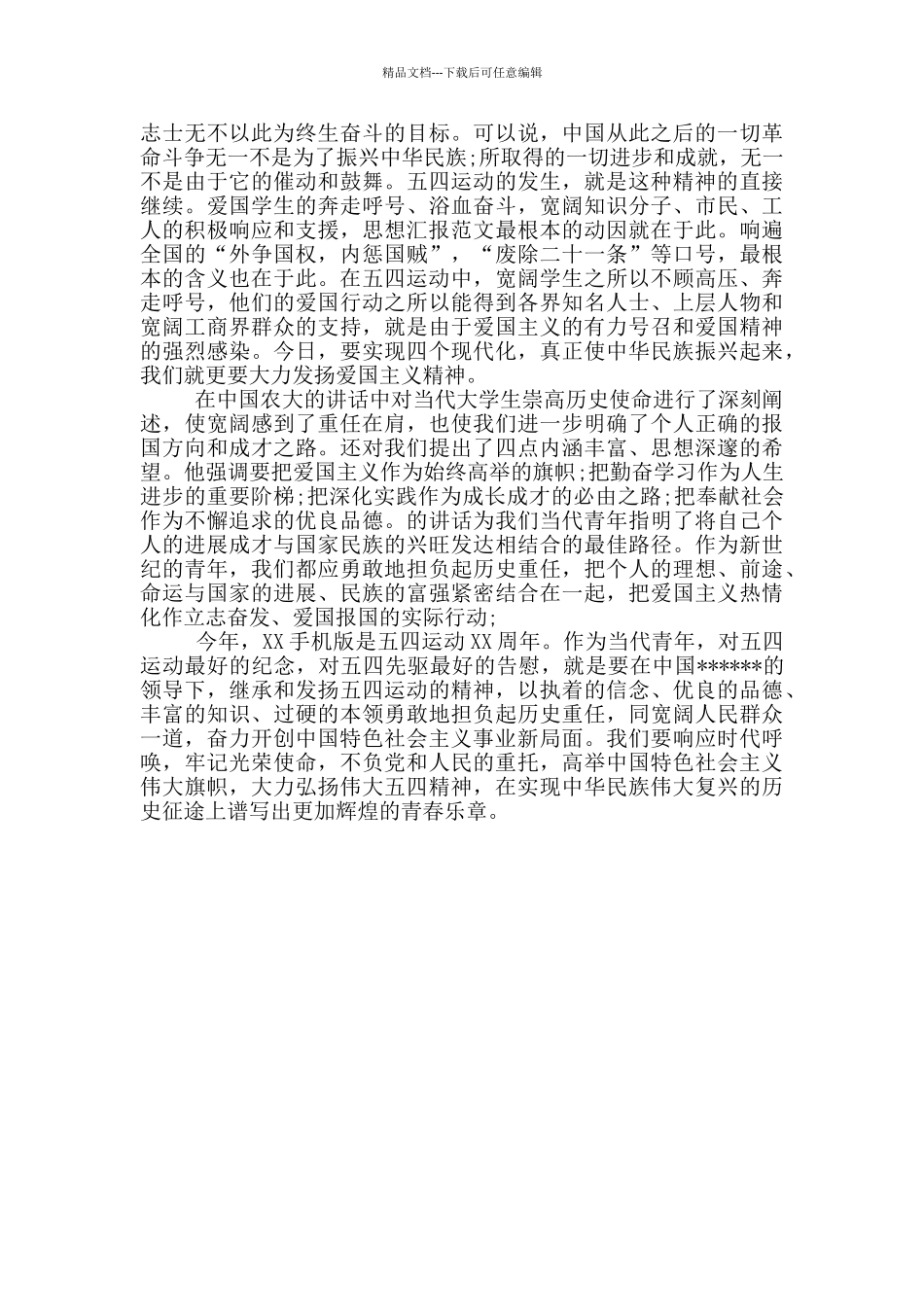 精品文档---下载后可任意编辑

志士无不以此为终生奋斗的目标。可以说，中国从此之后的一切革命斗争无一不是为了振兴中华民族;所取得的一切进步和成就，无一不是由于它的催动和鼓舞。五四运动的发生，就是这种精神的直接继续。爱国学生的奔走呼号、浴血奋斗，宽阔知识分子、市民、工人的积极响应和支援，思想汇报范文最根本的动因就在于此。响遍全国的“外争国权，内惩国贼”，“废除二十一条”等口号，最根本的含义也在于此。在五四运动中，宽阔学生之所以不顾高压、奔走呼号，他们的爱国行动之所以能得到各界知名人士、上层人物和宽阔工商界群众的支持，就是由于爱国主义的有力号召和爱国精神的强烈感染。今日，要实现四个现代化，真正使中华民族振兴起来，我们就更要大力发扬爱国主义精神。

在中国农大的讲话中对当代大学生崇高历史使命进行了深刻阐述，使宽阔感到了重任在肩，也使我们进一步明确了个人正确的报国方向和成才之路。还对我们提出了四点内涵丰富、思想深邃的希望。他强调要把爱国主义作为始终高举的旗帜;把勤奋学习作为人生进步的重要阶梯;把深化实践作为成长成才的必由之路;把奉献社会作为不懈追求的优良品德。的讲话为我们当代青年指明了将自己个人的进展成才与国家民族的兴旺发达相结合的最佳路径。作为新世纪的青年，我们都应勇敢地担负起历史重任，把个人的理想、前途、命运与国家的进展、民族的富强紧密结合在一起，把爱国主义热情化作立志奋发、爱国报国的实际行动;

今年，XX 手机版是五四运动 XX 周年。作为当代青年，对五四运动最好的纪念，对五四先驱最好的告慰，就是要在中国******的领导下，继承和发扬五四运动的精神，以执着的信念、优良的品德、丰富的知识、过硬的本领勇敢地担负起历史重任，同宽阔人民群众一道，奋力开创中国特色社会主义事业新局面。我们要响应时代呼唤，牢记光荣使命，不负党和人民的重托，高举中国特色社会主义伟大旗帜，大力弘扬伟大五四精神，在实现中华民族伟大复兴的历史征途上谱写出更加辉煌的青春乐章。